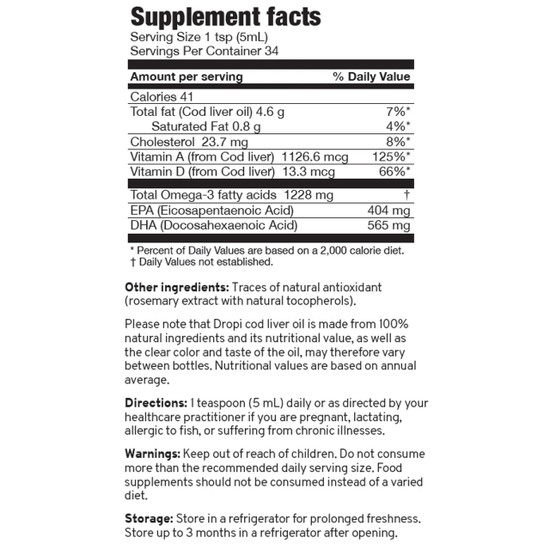 Supplement facts
Serving Size 1 tsp (5mL)
Servings Per Container 34

| Amount per serving | % Daily Value |
|---|---|
| Calories 41 | |
| Total fat (Cod liver oil) 4.6 g | 7%* |
| Saturated Fat 0.8 g | 4%* |
| Cholesterol 23.7 mg | 8%* |
| Vitamin A (from Cod liver) 1126.6 mcg | 125%* |
| Vitamin D (from Cod liver) 13.3 mcg | 66%* |
| Total Omega-3 fatty acids 1228 mg | † |
| EPA (Eicosapentaenoic Acid) | 404 mg |
| DHA (Docosahexaenoic Acid) | 565 mg |

* Percent of Daily Values are based on a 2,000 calorie diet.
† Daily Values not established.

Other ingredients: Traces of natural antioxidant (rosemary extract with natural tocopherols).

Please note that Dropi cod liver oil is made from 100% natural ingredients and its nutritional value, as well as the clear color and taste of the oil, may therefore vary between bottles. Nutritional values are based on annual average.

Directions: 1 teaspoon (5 mL) daily or as directed by your healthcare practitioner if you are pregnant, lactating, allergic to fish, or suffering from chronic illnesses.

Warnings: Keep out of reach of children. Do not consume more than the recommended daily serving size. Food supplements should not be consumed instead of a varied diet.

Storage: Store in a refrigerator for prolonged freshness. Store up to 3 months in a refrigerator after opening.